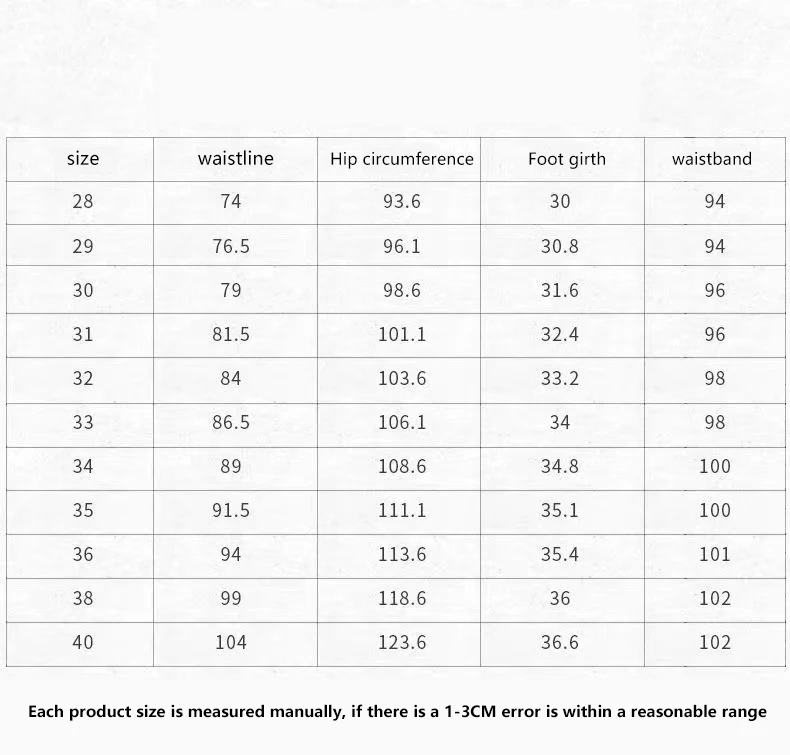 | size | waistline | Hip circumference | Foot girth | waistband |
|---|---|---|---|---|
| 28 | 74 | 93.6 | 30 | 94 |
| 29 | 76.5 | 96.1 | 30.8 | 94 |
| 30 | 79 | 98.6 | 31.6 | 96 |
| 31 | 81.5 | 101.1 | 32.4 | 96 |
| 32 | 84 | 103.6 | 33.2 | 98 |
| 33 | 86.5 | 106.1 | 34 | 98 |
| 34 | 89 | 108.6 | 34.8 | 100 |
| 35 | 91.5 | 111.1 | 35.1 | 100 |
| 36 | 94 | 113.6 | 35.4 | 101 |
| 38 | 99 | 118.6 | 36 | 102 |
| 40 | 104 | 123.6 | 36.6 | 102 |

Each product size is measured manually, if there is a 1-3CM error is within a reasonable range